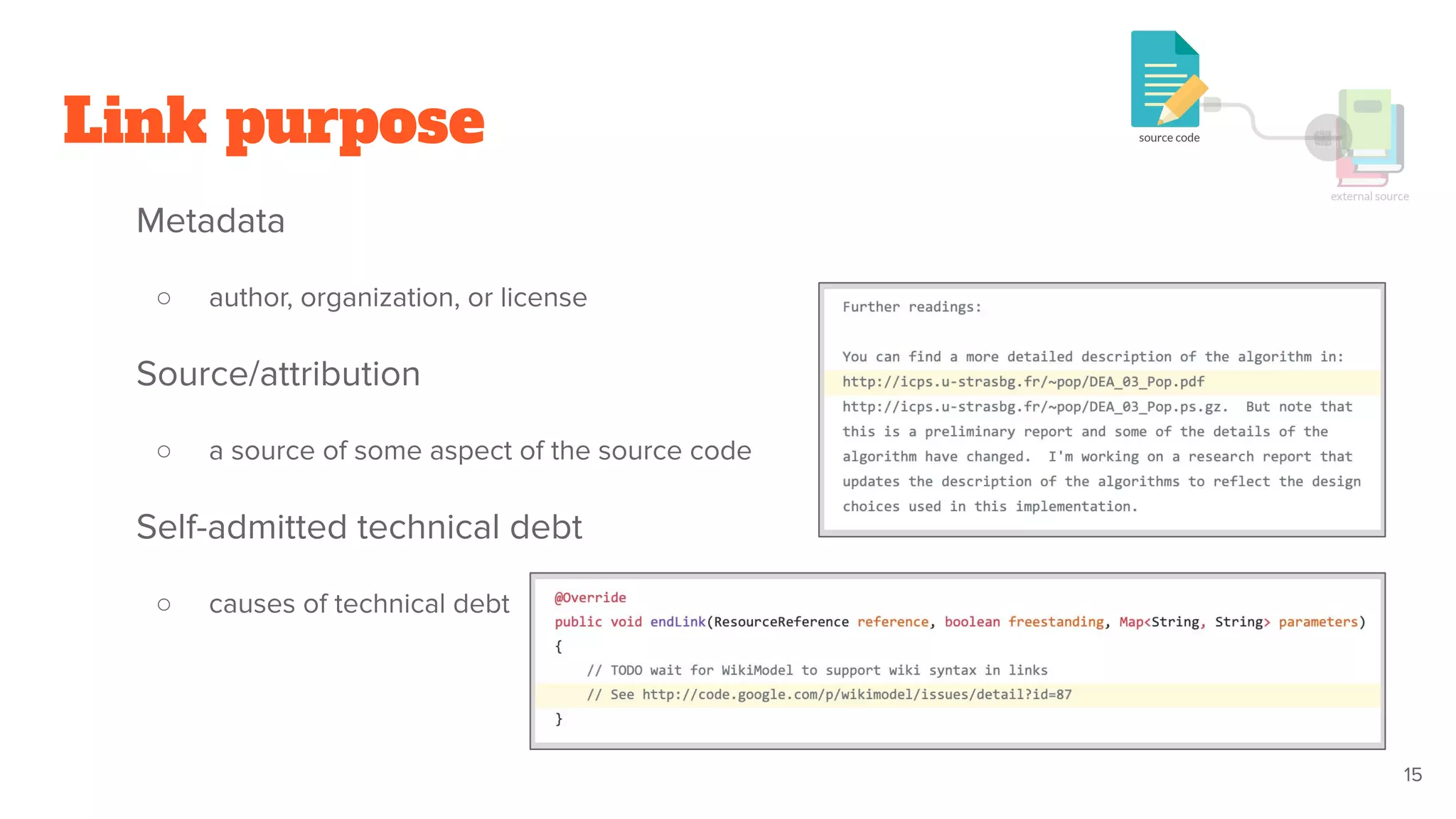 Link purpose

source code

external source

Metadata

○ author, organization, or license

Source/attribution

○ a source of some aspect of the source code

Self-admitted technical debt

○ causes of technical debt

Further readings:

You can find a more detailed description of the algorithm in:
http://icps.u-strasbg.fr/~pop/DEA_03_Pop.pdf
http://icps.u-strasbg.fr/~pop/DEA_03_Pop.ps.gz. But note that this is a preliminary report and some of the details of the algorithm have changed. I'm working on a research report that updates the description of the algorithms to reflect the design choices used in this implementation.

@Override
public void endLink(ResourceReference reference, boolean freestanding, Map<String, String> parameters)
{
// TODO wait for WikiModel to support wiki syntax in links
// See http://code.google.com/p/wikimodel/issues/detail?id=87
}

15